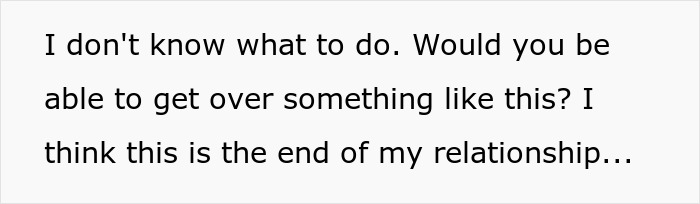 I don't know what to do. Would you be able to get over something like this? I think this is the end of my relationship...